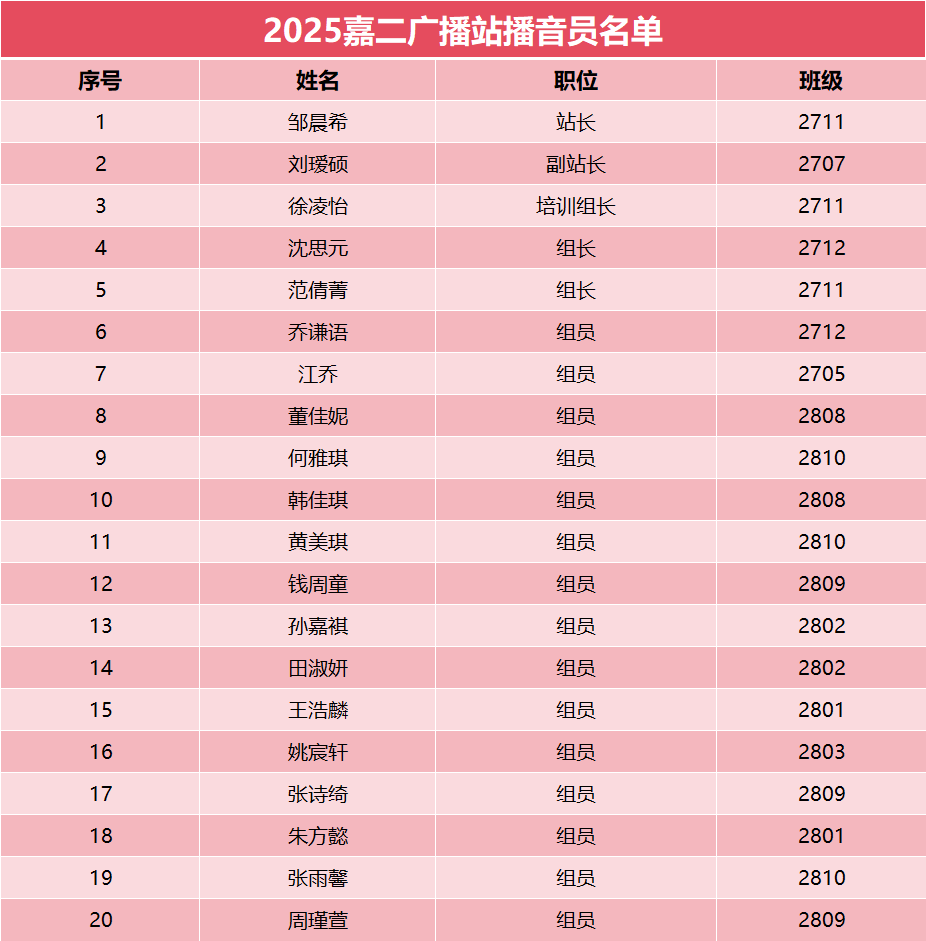 2025嘉二广播站播音员名单

| 序号 | 姓名 | 职位 | 班级 |
|---|---|---|---|
| 1 | 邹晨希 | 站长 | 2711 |
| 2 | 刘瑷硕 | 副站长 | 2707 |
| 3 | 徐凌怡 | 培训组长 | 2711 |
| 4 | 沈思元 | 组长 | 2712 |
| 5 | 范倩菁 | 组长 | 2711 |
| 6 | 乔谦语 | 组员 | 2712 |
| 7 | 江乔 | 组员 | 2705 |
| 8 | 董佳妮 | 组员 | 2808 |
| 9 | 何雅琪 | 组员 | 2810 |
| 10 | 韩佳琪 | 组员 | 2808 |
| 11 | 黄美琪 | 组员 | 2810 |
| 12 | 钱周童 | 组员 | 2809 |
| 13 | 孙嘉祺 | 组员 | 2802 |
| 14 | 田淑妍 | 组员 | 2802 |
| 15 | 王浩麟 | 组员 | 2801 |
| 16 | 姚宸轩 | 组员 | 2803 |
| 17 | 张诗绮 | 组员 | 2809 |
| 18 | 朱方懿 | 组员 | 2801 |
| 19 | 张雨馨 | 组员 | 2810 |
| 20 | 周瑾萱 | 组员 | 2809 |